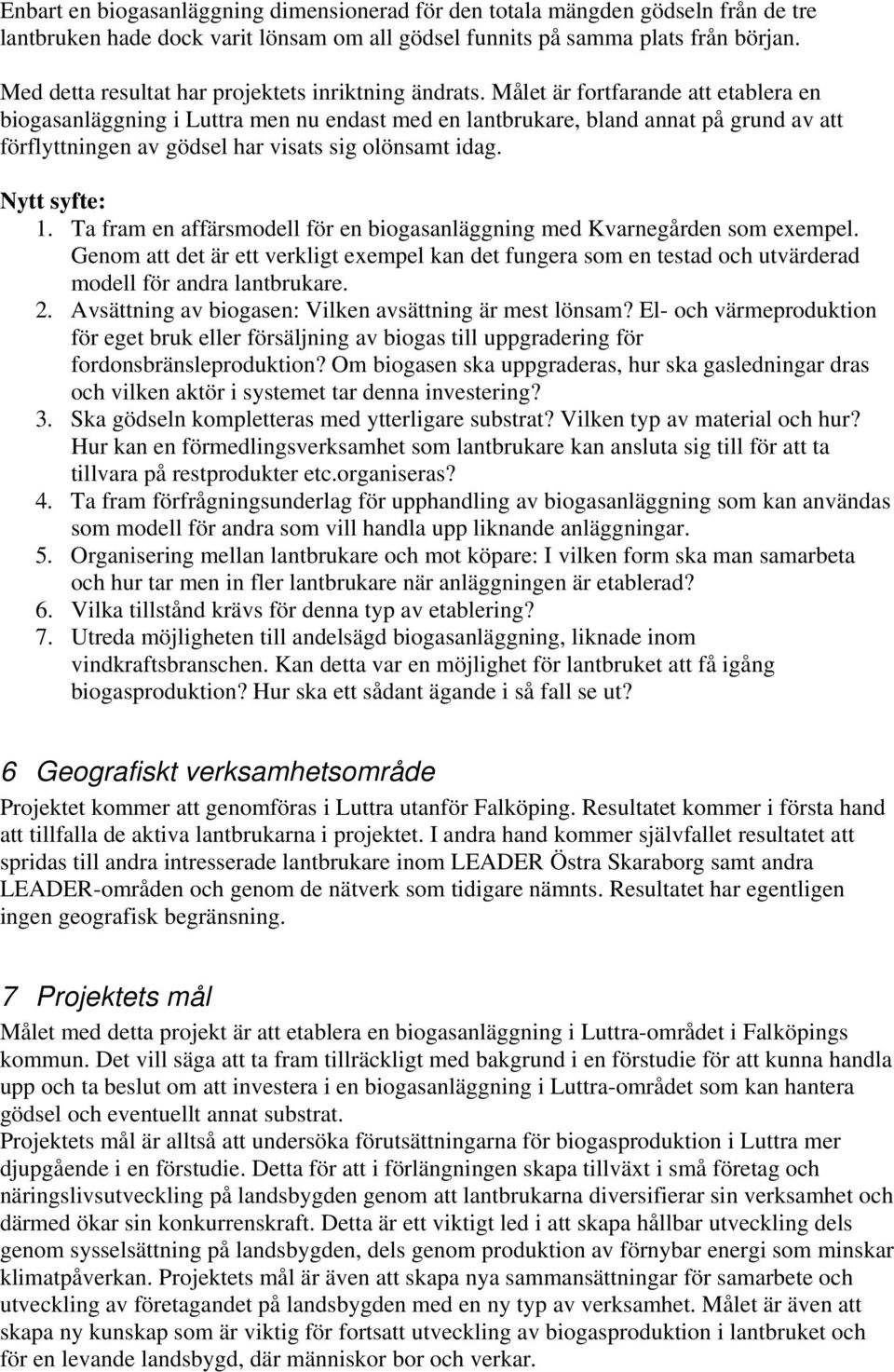 Enbart en biogasanläggning dimensionerad för den totala mängden gödseln från de tre lantbruken hade dock varit lönsam om all gödsel funnits på samma plats från början.

Med detta resultat har projektets inriktning ändrats. Målet är fortfarande att etablera en biogasanläggning i Luttra men nu endast med en lantbrukare, bland annat på grund av att förflyttningen av gödsel har visats sig olönsamt idag.

Nytt syfte:
1. Ta fram en affärsmodell för en biogasanläggning med Kvarnegården som exempel. Genom att det är ett verkligt exempel kan det fungera som en testad och utvärderad modell för andra lantbrukare.
2. Avsättning av biogasen: Vilken avsättning är mest lönsam? El- och värmeproduktion för eget bruk eller försäljning av biogas till uppgradering för fordonsbränsleproduktion? Om biogasen ska uppgraderas, hur ska gasledningar dras och vilken aktör i systemet tar denna investering?
3. Ska gödseln kompletteras med ytterligare substrat? Vilken typ av material och hur? Hur kan en förmedlingsverksamhet som lantbrukare kan ansluta sig till för att ta tillvara på restprodukter etc.organiseras?
4. Ta fram förfrågningsunderlag för upphandling av biogasanläggning som kan användas som modell för andra som vill handla upp liknande anläggningar.
5. Organisering mellan lantbrukare och mot köpare: I vilken form ska man samarbeta och hur tar men in fler lantbrukare när anläggningen är etablerad?
6. Vilka tillstånd krävs för denna typ av etablering?
7. Utreda möjligheten till andelsägd biogasanläggning, liknade inom vindkraftsbranschen. Kan detta var en möjlighet för lantbruket att få igång biogasproduktion? Hur ska ett sådant ägande i så fall se ut?

6 Geografiskt verksamhetsområde
Projektet kommer att genomföras i Luttra utanför Falköping. Resultatet kommer i första hand att tillfalla de aktiva lantbrukarna i projektet. I andra hand kommer självfallet resultatet att spridas till andra intresserade lantbrukare inom LEADER Östra Skaraborg samt andra LEADER-områden och genom de nätverk som tidigare nämnts. Resultatet har egentligen ingen geografisk begränsning.

7 Projektets mål
Målet med detta projekt är att etablera en biogasanläggning i Luttra-området i Falköpings kommun. Det vill säga att ta fram tillräckligt med bakgrund i en förstudie för att kunna handla upp och ta beslut om att investera i en biogasanläggning i Luttra-området som kan hantera gödsel och eventuellt annat substrat.
Projektets mål är alltså att undersöka förutsättningarna för biogasproduktion i Luttra mer djupgående i en förstudie. Detta för att i förlängningen skapa tillväxt i små företag och näringslivsutveckling på landsbygden genom att lantbrukarna diversifierar sin verksamhet och därmed ökar sin konkurrenskraft. Detta är ett viktigt led i att skapa hållbar utveckling dels genom sysselsättning på landsbygden, dels genom produktion av förnybar energi som minskar klimatpåverkan. Projektets mål är även att skapa nya sammansättningar för samarbete och utveckling av företagandet på landsbygden med en ny typ av verksamhet. Målet är även att skapa ny kunskap som är viktig för fortsatt utveckling av biogasproduktion i lantbruket och för en levande landsbygd, där människor bor och verkar.